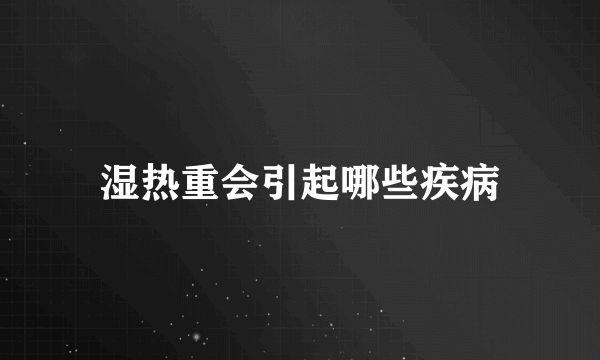 湿热重会引起哪些疾病